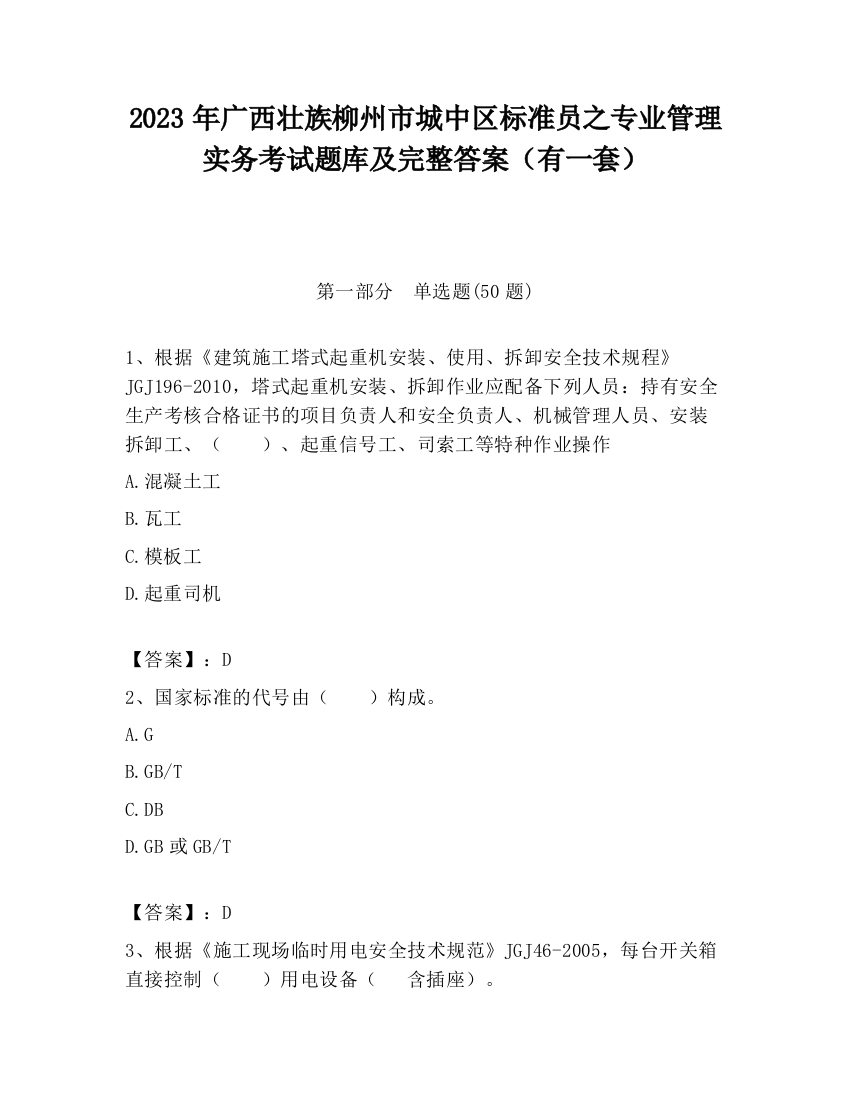 2023 年广西壮族柳州市城中区标准员之专业管理实务考试题库及完整答案（有一套）

第一部分 单选题(50 题)

1、根据《建筑施工塔式起重机安装、使用、拆卸安全技术规程》JGJ196-2010，塔式起重机安装、拆卸作业应配备下列人员：持有安全生产考核合格证书的项目负责人和安全负责人、机械管理人员、安装拆卸工、（ ）、起重信号工、司索工等特种作业操作

A.混凝土工

B.瓦工

C.模板工

D.起重司机

【答案】：D

2、国家标准的代号由（ ）构成。

A.G

B.GB/T

C.DB

D.GB 或 GB/T

【答案】：D

3、根据《施工现场临时用电安全技术规范》JGJ46-2005，每台开关箱直接控制（ ）用电设备（ 含插座）。